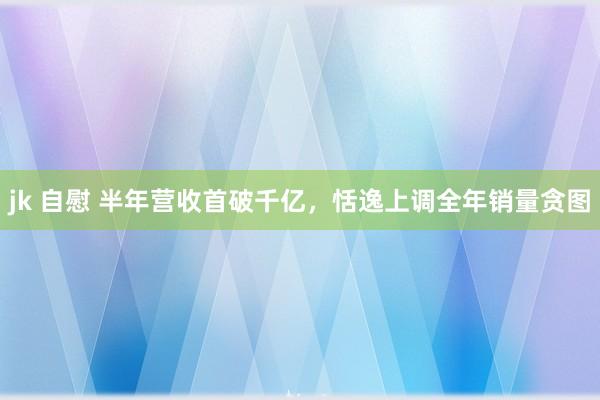 jk 自慰 半年营收首破千亿，恬逸上调全年销量贪图